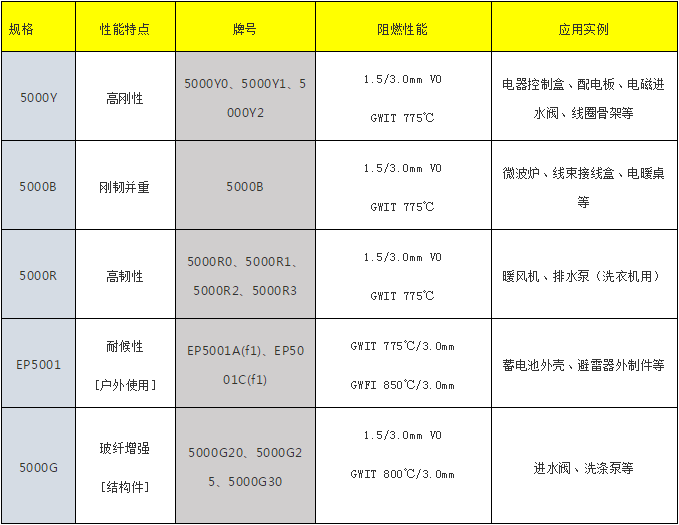 | 规格 | 性能特点 | 牌号 | 阻燃性能 | 应用实例 |
|---|---|---|---|---|
| 5000Y | 高刚性 | 5000Y0、5000Y1、5000Y2 | 1.5/3.0mm V0 GWIT 775℃ | 电器控制盒、配电板、电磁进水阀、线圈骨架等 |
| 5000B | 刚韧并重 | 5000B | 1.5/3.0mm V0 GWIT 775℃ | 微波炉、线束接线盒、电暖桌等 |
| 5000R | 高韧性 | 5000R0、5000R1、5000R2、5000R3 | 1.5/3.0mm V0 GWIT 775℃ | 暖风机、排水泵（洗衣机用） |
| EP5001 | 耐候性 [户外使用] | EP5001A(f1)、EP5001C(f1) | GWIT 775℃/3.0mm GWFI 850℃/3.0mm | 蓄电池外壳、避雷器外制件等 |
| 5000G | 玻纤增强 [结构件] | 5000G20、5000G25、5000G30 | 1.5/3.0mm V0 GWIT 800℃/3.0mm | 进水阀、洗涤泵等 |